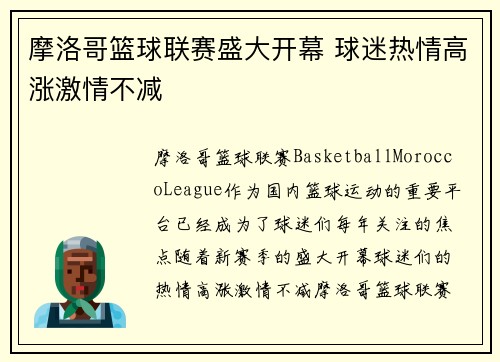 摩洛哥篮球联赛盛大开幕 球迷热情高涨激情不减

摩洛哥篮球联赛BasketballMoroccoLeague作为国内篮球运动的重要平台已经成为了球迷们每年关注的焦点随着新赛季的盛大开幕球迷们的热情高涨激情不减摩洛哥篮球联赛